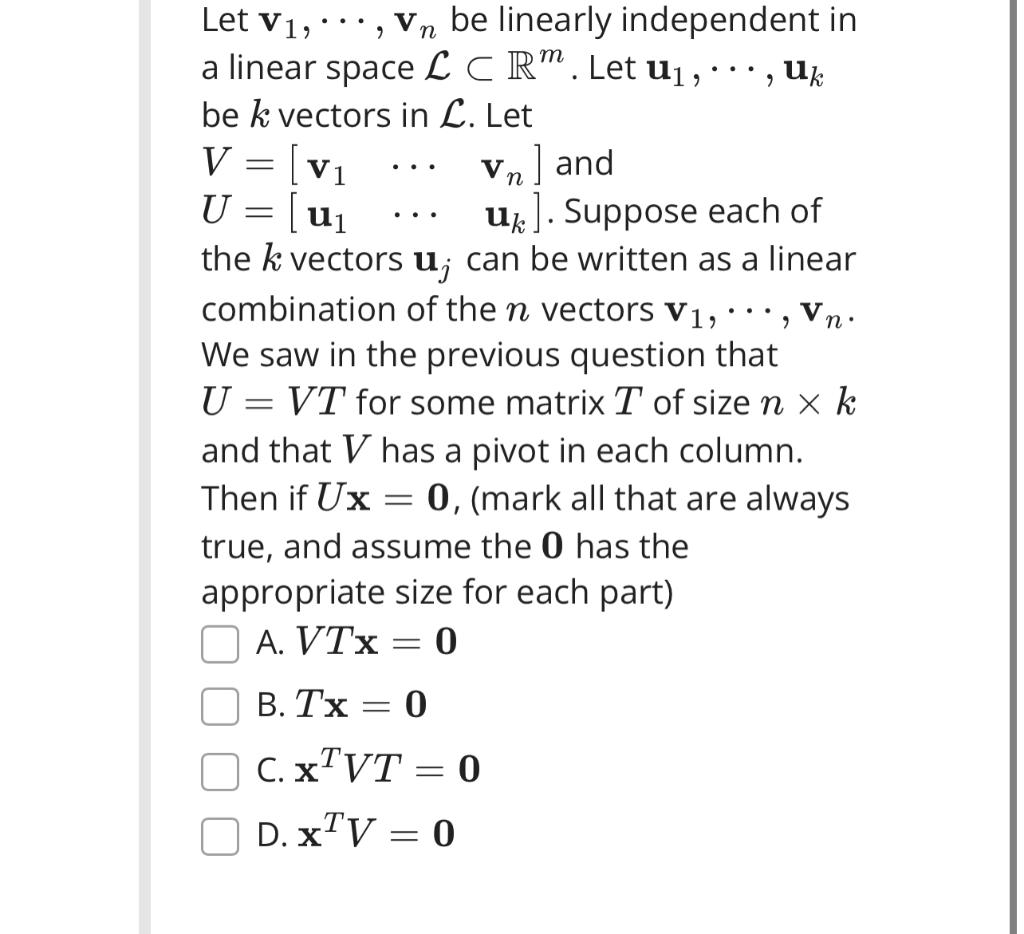 Let $\mathbf{v}_1, \cdots, \mathbf{v}_n$ be linearly independent in a linear space $\mathcal{L} \subset \mathbb{R}^m$. Let $\mathbf{u}_1, \cdots, \mathbf{u}_k$ be $k$ vectors in $\mathcal{L}$. Let $V = \begin{bmatrix} \mathbf{v}_1 & \cdots & \mathbf{v}_n \end{bmatrix}$ and $U = \begin{bmatrix} \mathbf{u}_1 & \cdots & \mathbf{u}_k \end{bmatrix}$. Suppose each of the $k$ vectors $\mathbf{u}_j$ can be written as a linear combination of the $n$ vectors $\mathbf{v}_1, \cdots, \mathbf{v}_n$. We saw in the previous question that $U = VT$ for some matrix $T$ of size $n \times k$ and that $V$ has a pivot in each column. Then if $U\mathbf{x} = \mathbf{0}$, (mark all that are always true, and assume the $\mathbf{0}$ has the appropriate size for each part)

A. $VT\mathbf{x} = \mathbf{0}$

B. $T\mathbf{x} = \mathbf{0}$

C. $\mathbf{x}^T VT = \mathbf{0}$

D. $\mathbf{x}^T V = \mathbf{0}$